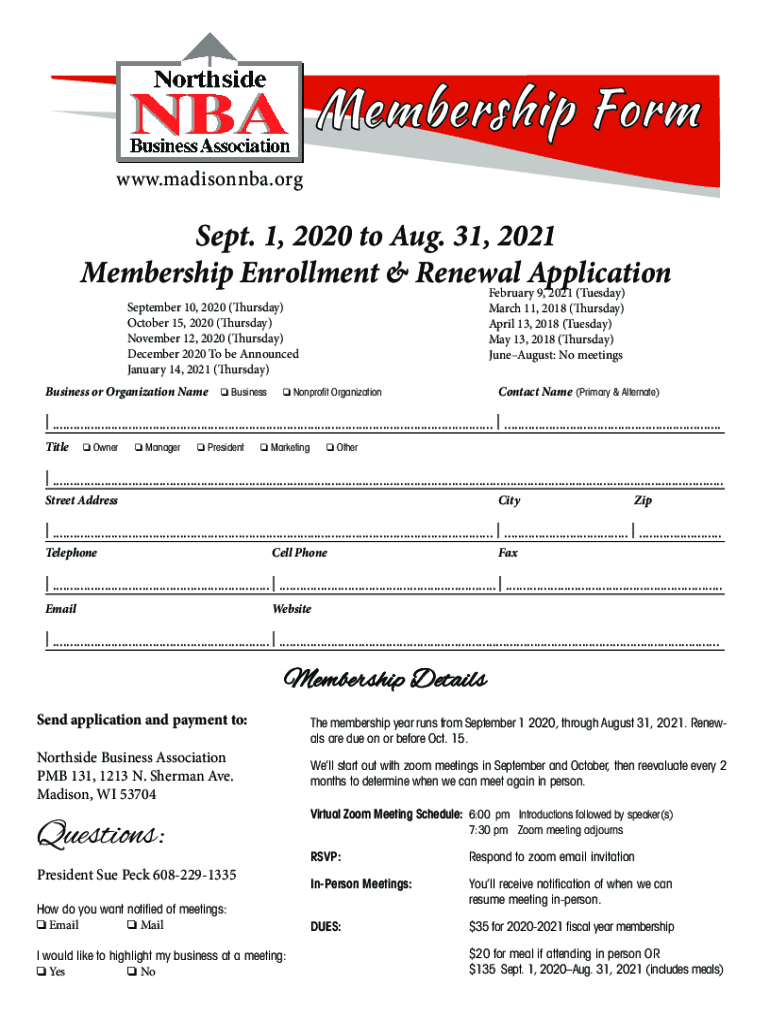 Northside
NBA
Business Association

Membership Form

www.madisonnba.org

Sept. 1, 2020 to Aug. 31, 2021
Membership Enrollment & Renewal Application

September 10, 2020 (Thursday)
October 15, 2020 (Thursday)
November 12, 2020 (Thursday)
December 2020 To be Announced
January 14, 2021 (Thursday)

February 9, 2021 (Tuesday)
March 11, 2018 (Thursday)
April 13, 2018 (Tuesday)
May 13, 2018 (Thursday)
June–August: No meetings

Business or Organization Name ❑ Business ❑ Nonprofit Organization

Contact Name (Primary & Alternate)

Title ❑ Owner ❑ Manager ❑ President ❑ Marketing ❑ Other

Street Address

City

Zip

Telephone

Cell Phone

Fax

Email

Website

Membership Details

Send application and payment to:

Northside Business Association
PMB 131, 1213 N. Sherman Ave.
Madison, WI 53704

Questions:

President Sue Peck 608-229-1335

How do you want notified of meetings:
❑ Email ❑ Mail

I would like to highlight my business at a meeting:
❑ Yes ❑ No

The membership year runs from September 1 2020, through August 31, 2021. Renewals are due on or before Oct. 15.

We'll start out with zoom meetings in September and October, then reevaluate every 2 months to determine when we can meet again in person.

Virtual Zoom Meeting Schedule: 6:00 pm Introductions followed by speaker(s)
7:30 pm Zoom meeting adjourns

RSVP: Respond to zoom email invitation

In-Person Meetings: You'll receive notification of when we can resume meeting in-person.

DUES: $35 for 2020-2021 fiscal year membership

$20 for meal if attending in person OR
$135 Sept. 1, 2020–Aug. 31, 2021 (includes meals)